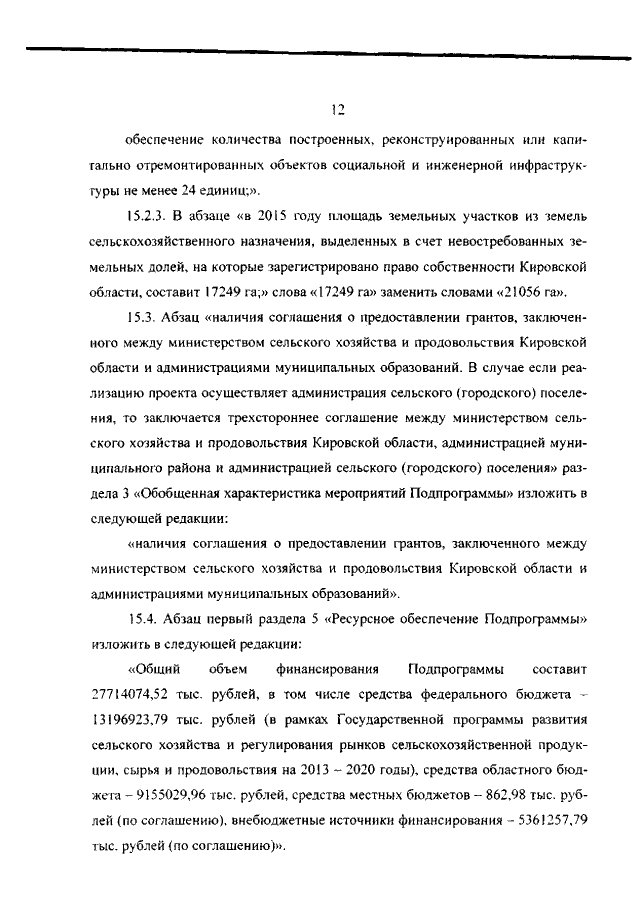 12

обеспечение количества построенных, реконструированных или капитально отремонтированных объектов социальной и инженерной инфраструктуры не менее 24 единиц;».

15.2.3. В абзаце «в 2015 году площадь земельных участков из земель сельскохозяйственного назначения, выделенных в счет невостребованных земельных долей, на которые зарегистрировано право собственности Кировской области, составит 17249 га;» слова «17249 га» заменить словами «21056 га».

15.3. Абзац «наличия соглашения о предоставлении грантов, заключенного между министерством сельского хозяйства и продовольствия Кировской области и администрациями муниципальных образований. В случае если реализацию проекта осуществляет администрация сельского (городского) поселения, то заключается трехстороннее соглашение между министерством сельского хозяйства и продовольствия Кировской области, администрацией муниципального района и администрацией сельского (городского) поселения» раздела 3 «Обобщенная характеристика мероприятий Подпрограммы» изложить в следующей редакции:

«наличия соглашения о предоставлении грантов, заключенного между министерством сельского хозяйства и продовольствия Кировской области и администрациями муниципальных образований».

15.4. Абзац первый раздела 5 «Ресурсное обеспечение Подпрограммы» изложить в следующей редакции:

«Общий объем финансирования Подпрограммы составит 27714074,52 тыс. рублей, в том числе средства федерального бюджета – 13196923,79 тыс. рублей (в рамках Государственной программы развития сельского хозяйства и регулирования рынков сельскохозяйственной продукции, сырья и продовольствия на 2013 – 2020 годы), средства областного бюджета – 9155029,96 тыс. рублей, средства местных бюджетов – 862,98 тыс. рублей (по соглашению), внебюджетные источники финансирования – 5361257,79 тыс. рублей (по соглашению)».